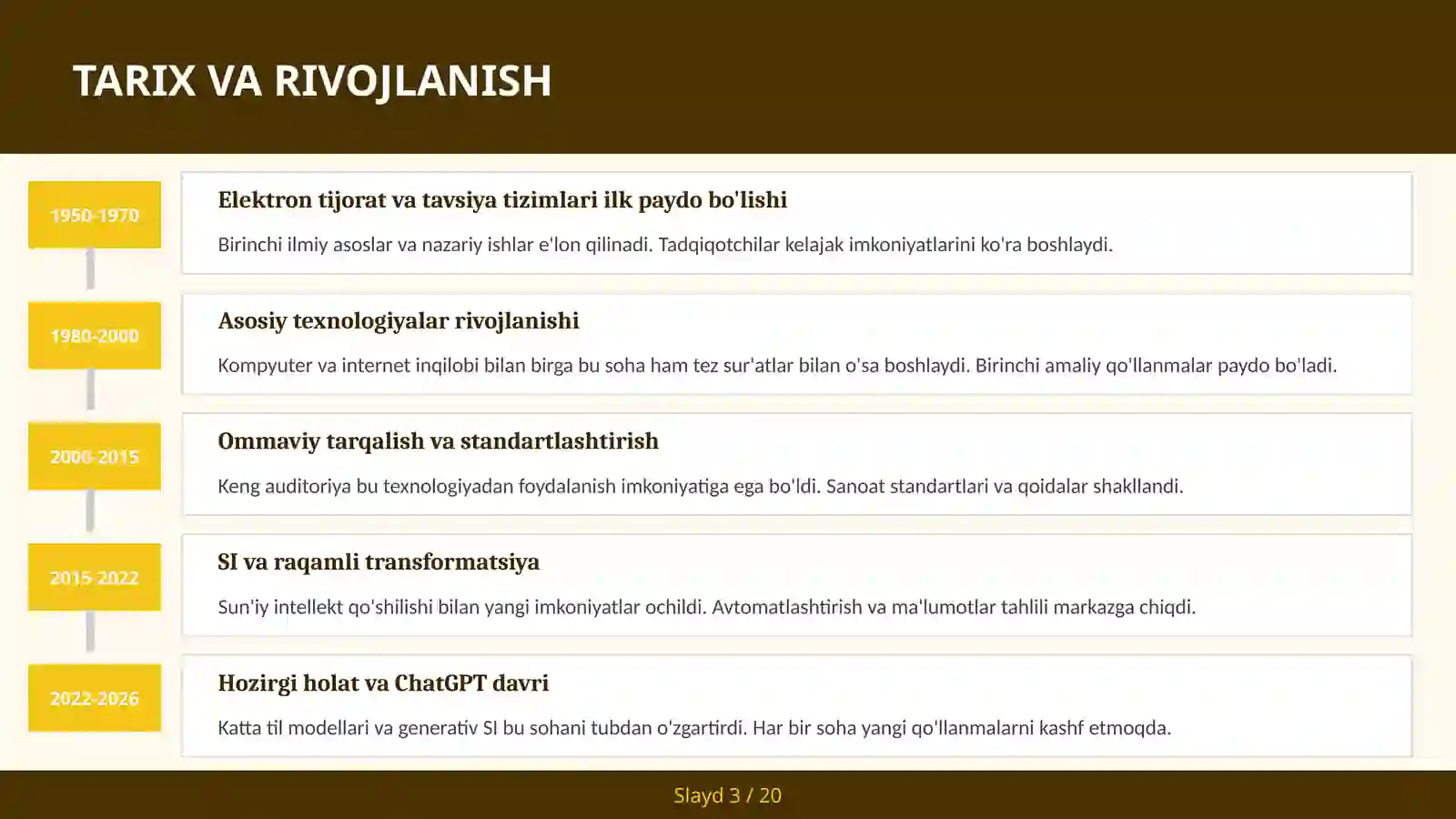 TARIX VA RIVOJLANISH

1950-1970

Elektron tijorat va tavsiya tizimlari ilk paydo bo'lishi

Birinchi ilmiy asoslar va nazariy ishlar e'lon qilinadi. Tadqiqotchilar kelajak imkoniyatlarini ko'ra boshlaydi.

1980-2000

Asosiy texnologiyalar rivojlanishi

Kompyuter va internet inqilobi bilan birga bu soha ham tez sur'atlar bilan o'sa boshlaydi. Birinchi amaliy qo'llanmalar paydo bo'ladi.

2000-2015

Ommaviy tarqalish va standartlashtirish

Keng auditoriya bu texnologiyadan foydalanish imkoniyatiga ega bo'ldi. Sanoat standartlari va qoidalar shakllandi.

2015-2022

SI va raqamli transformatsiya

Sun'iy intellekt qo'shilishi bilan yangi imkoniyatlar ochildi. Avtomatlashtirish va ma'lumotlar tahlili markazga chiqdi.

2022-2026

Hozirgi holat va ChatGPT davri

Katta til modellari va generativ SI bu sohani tubdan o'zgartirdi. Har bir soha yangi qo'llanmalarni kashf etmoqda.

Slayd 3 / 20